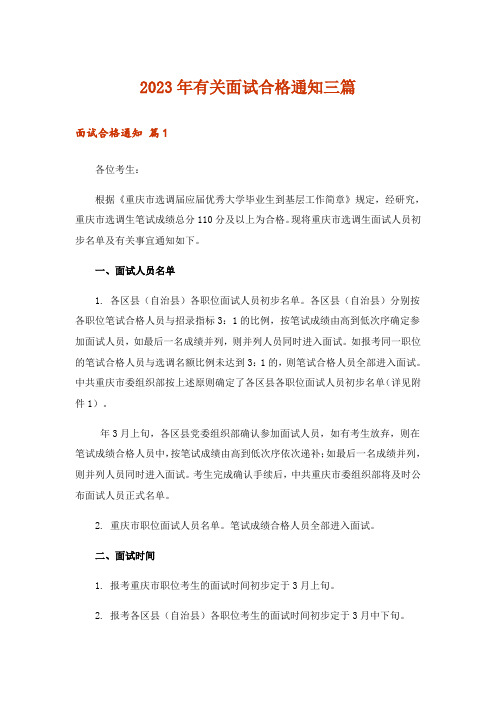 2023年有关面试合格通知三篇

面试合格通知 篇1

各位考生：

根据《重庆市选调届应届优秀大学毕业生到基层工作简章》规定，经研究，重庆市选调生笔试成绩总分110分及以上为合格。现将重庆市选调生面试人员初步名单及有关事宜通知如下。

一、面试人员名单

1. 各区县（自治县）各职位面试人员初步名单。各区县（自治县）分别按各职位笔试合格人员与招录指标3：1的比例，按笔试成绩由高到低次序确定参加面试人员，如最后一名成绩并列，则并列人员同时进入面试。如报考同一职位的笔试合格人员与选调名额比例未达到3：1的，则笔试合格人员全部进入面试。中共重庆市委组织部按上述原则确定了各区县各职位面试人员初步名单（详见附件1）。

年3月上旬，各区县党委组织部确认参加面试人员，如有考生放弃，则在笔试成绩合格人员中，按笔试成绩由高到低次序依次递补；如最后一名成绩并列，则并列人员同时进入面试。考生完成确认手续后，中共重庆市委组织部将及时公布面试人员正式名单。

2. 重庆市职位面试人员名单。笔试成绩合格人员全部进入面试。

二、面试时间

1. 报考重庆市职位考生的面试时间初步定于3月上旬。

2. 报考各区县（自治县）各职位考生的面试时间初步定于3月中下旬。